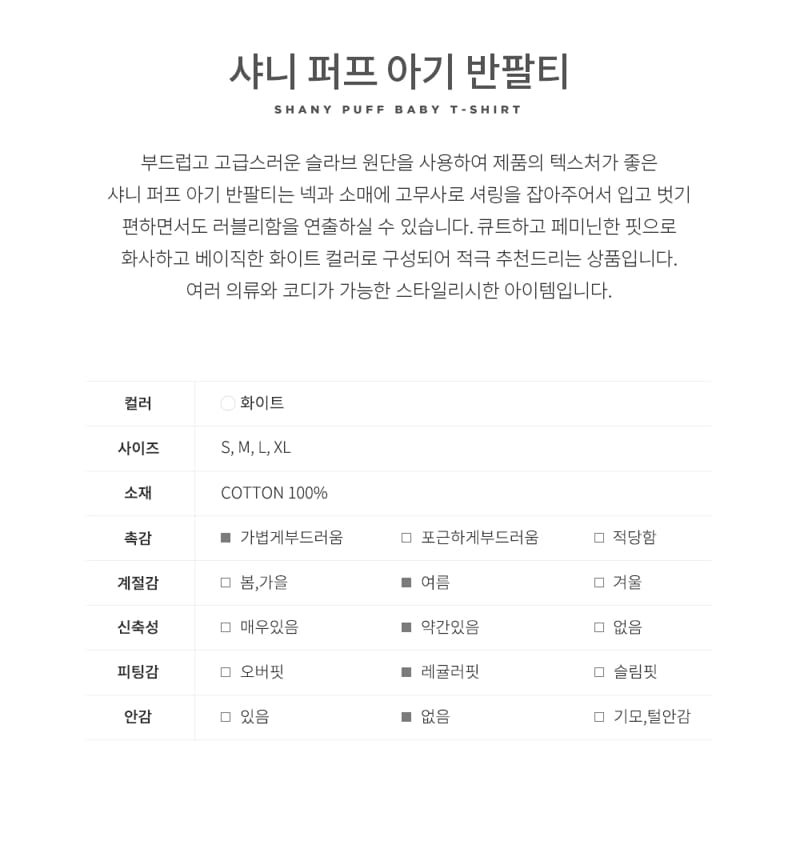 샤니 퍼프 아기 반팔티

SHANY PUFF BABY T-SHIRT

부드럽고 고급스러운 슬라브 원단을 사용하여 제품의 텍스처가 좋은 샤니 퍼프 아기 반팔티는 넥과 소매에 고무사로 셔링을 잡아주어서 입고 벗기 편하면서도 러블리함을 연출하실 수 있습니다. 큐트하고 페미닌한 핏으로 화사하고 베이직한 화이트 컬러로 구성되어 적극 추천드리는 상품입니다. 여러 의류와 코디가 가능한 스타일리시한 아이템입니다.

| 컬러 | 화이트 | | |
|---|---|---|---|
| 사이즈 | S, M, L, XL | | |
| 소재 | COTTON 100% | | |
| 촉감 | ■ 가볍게부드러움 | □ 포근하게부드러움 | □ 적당함 |
| 계절감 | □ 봄,가을 | ■ 여름 | □ 겨울 |
| 신축성 | □ 매우있음 | ■ 약간있음 | □ 없음 |
| 피팅감 | □ 오버핏 | ■ 레귤러핏 | □ 슬림핏 |
| 안감 | □ 있음 | ■ 없음 | □ 기모,털안감 |